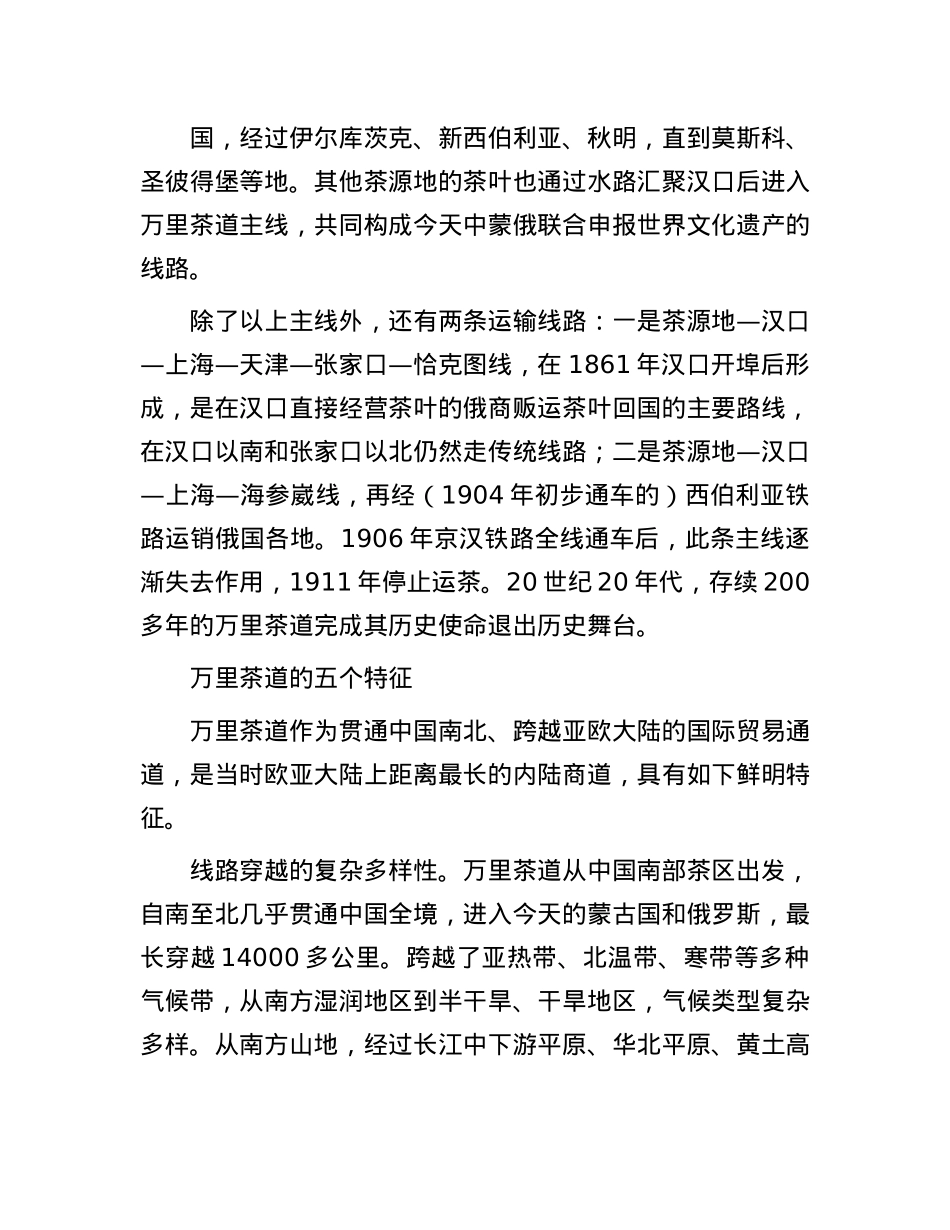 国，经过伊尔库茨克、新西伯利亚、秋明，直到莫斯科、圣彼得堡等地。其他茶源地的茶叶也通过水路汇聚汉口后进入万里茶道主线，共同构成今天中蒙俄联合申报世界文化遗产的线路。

除了以上主线外，还有两条运输线路：一是茶源地—汉口—上海—天津—张家口—恰克图线，在 1861 年汉口开埠后形成，是在汉口直接经营茶叶的俄商贩运茶叶回国的主要路线，在汉口以南和张家口以北仍然走传统线路；二是茶源地—汉口—上海—海参崴线，再经（1904 年初步通车的）西伯利亚铁路运销俄国各地。1906 年京汉铁路全线通车后，此条主线逐渐失去作用，1911 年停止运茶。20 世纪 20 年代，存续 200 多年的万里茶道完成其历史使命退出历史舞台。

万里茶道的五个特征

万里茶道作为贯通中国南北、跨越亚欧大陆的国际贸易通道，是当时欧亚大陆上距离最长的内陆商道，具有如下鲜明特征。

线路穿越的复杂多样性。万里茶道从中国南部茶区出发，自南至北几乎贯通中国全境，进入今天的蒙古国和俄罗斯，最长穿越 14000 多公里。跨越了亚热带、北温带、寒带等多种气候带，从南方湿润地区到半干旱、干旱地区，气候类型复杂多样。从南方山地，经过长江中下游平原、华北平原、黄土高